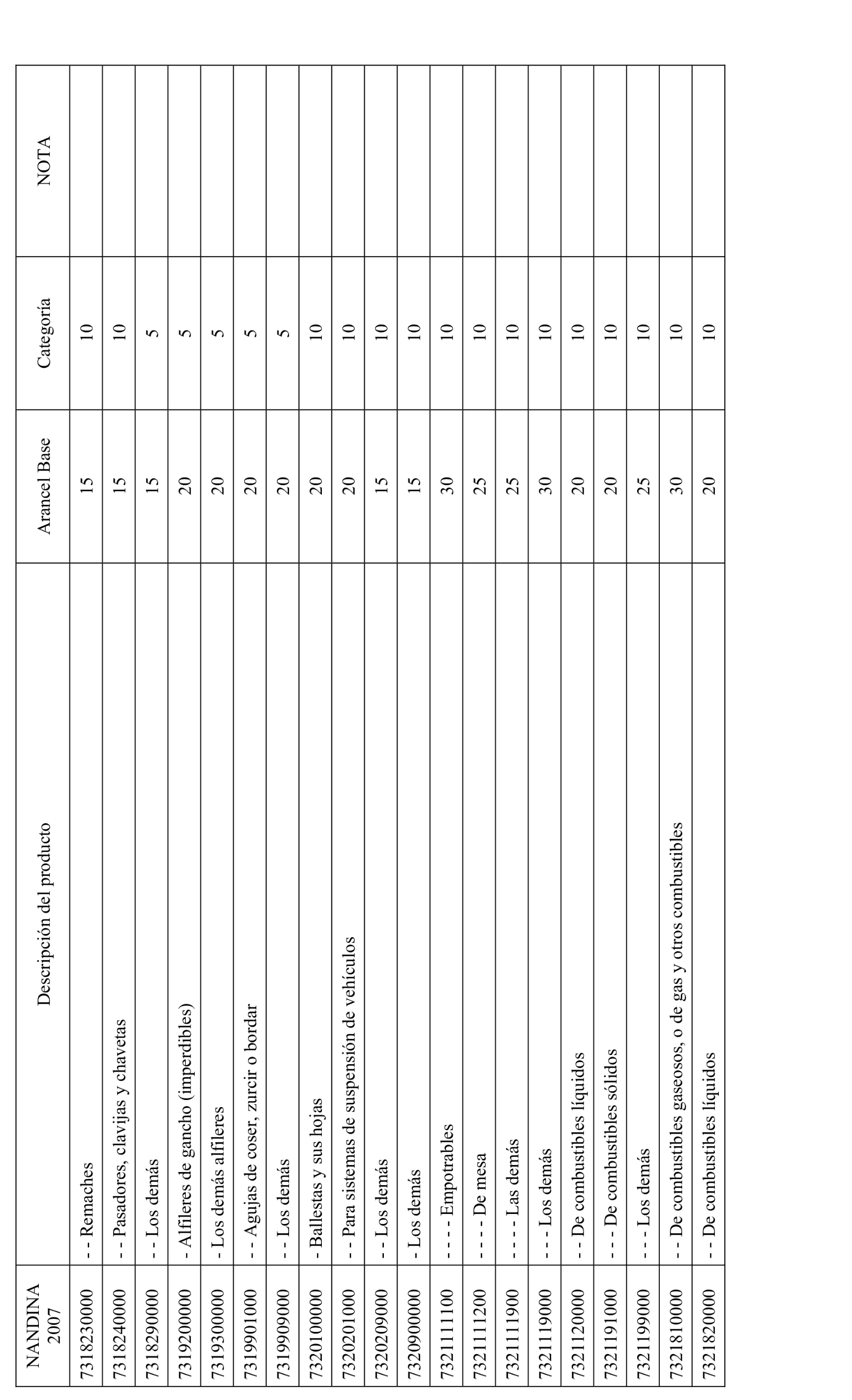 | NANDINA 2007 | Descripción del producto | Arancel Base | Categoría | NOTA |
|---|---|---|---|---|
| 7318230000 | - - Remaches | 15 | 10 | |
| 7318240000 | - - Pasadores, clavijas y chavetas | 15 | 10 | |
| 7318290000 | - - Los demás | 15 | 5 | |
| 7319200000 | - Alfileres de gancho (imperdibles) | 20 | 5 | |
| 7319300000 | - Los demás alfileres | 20 | 5 | |
| 7319901000 | - - Agujas de coser, zurcir o bordar | 20 | 5 | |
| 7319909000 | - - Los demás | 20 | 5 | |
| 7320100000 | - Ballestas y sus hojas | 20 | 10 | |
| 7320201000 | - - Para sistemas de suspensión de vehículos | 20 | 10 | |
| 7320209000 | - - Los demás | 15 | 10 | |
| 7320900000 | - Los demás | 15 | 10 | |
| 7321111100 | - - - - Empotrables | 30 | 10 | |
| 7321111200 | - - - - De mesa | 25 | 10 | |
| 7321111900 | - - - - Las demás | 25 | 10 | |
| 7321119000 | - - - Los demás | 30 | 10 | |
| 7321120000 | - - De combustibles líquidos | 20 | 10 | |
| 7321191000 | - - - De combustibles sólidos | 20 | 10 | |
| 7321199000 | - - - Los demás | 25 | 10 | |
| 7321810000 | - - De combustibles gaseosos, o de gas y otros combustibles | 30 | 10 | |
| 7321820000 | - - De combustibles líquidos | 20 | 10 | |